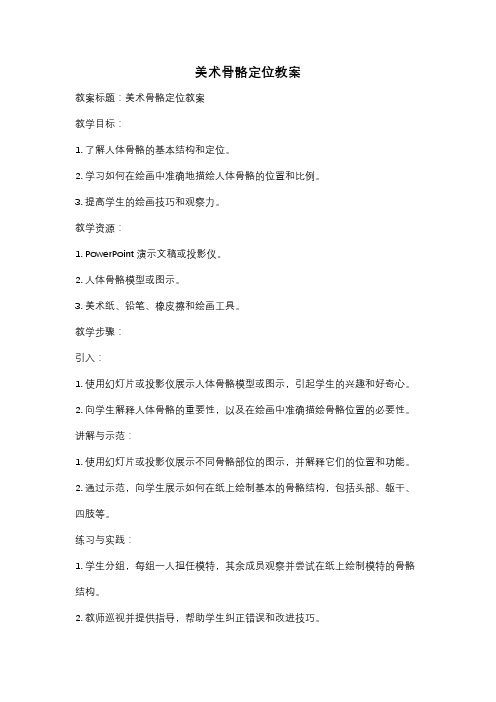 美术骨骼定位教案

教案标题：美术骨骼定位教案

教学目标：

1. 了解人体骨骼的基本结构和定位。

2. 学习如何在绘画中准确地描绘人体骨骼的位置和比例。

3. 提高学生的绘画技巧和观察力。

教学资源：

1. PowerPoint 演示文稿或投影仪。

2. 人体骨骼模型或图示。

3. 美术纸、铅笔、橡皮擦和绘画工具。

教学步骤：

引入：

1. 使用幻灯片或投影仪展示人体骨骼模型或图示，引起学生的兴趣和好奇心。

2. 向学生解释人体骨骼的重要性，以及在绘画中准确描绘骨骼位置的必要性。

讲解与示范：

1. 使用幻灯片或投影仪展示不同骨骼部位的图示，并解释它们的位置和功能。

2. 通过示范，向学生展示如何在纸上绘制基本的骨骼结构，包括头部、躯干、四肢等。

练习与实践：

1. 学生分组，每组一人担任模特，其余成员观察并尝试在纸上绘制模特的骨骼结构。

2. 教师巡视并提供指导，帮助学生纠正错误和改进技巧。